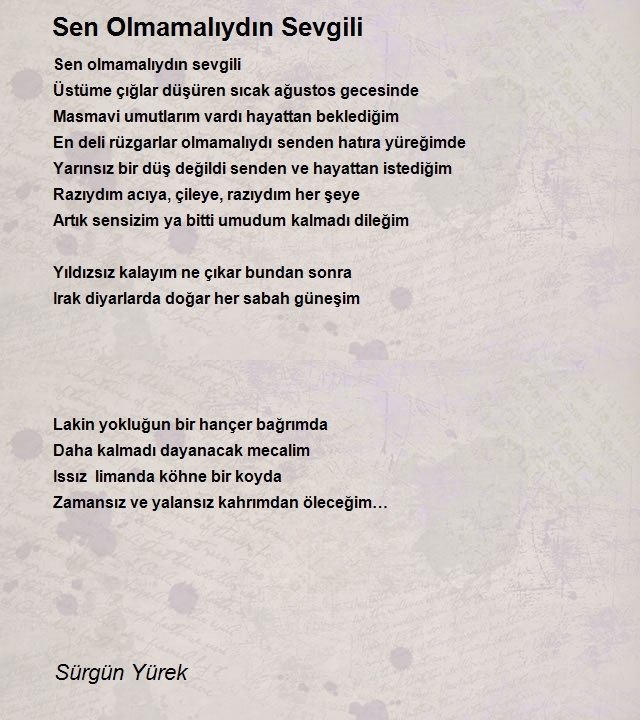 Sen Olmamalıydın Sevgili

Sen olmamalıydın sevgili
Üstüme çığlar düşüren sıcak ağustos gecesinde
Masmavi umutlarım vardı hayattan beklediğim
En deli rüzgarlar olmamalıydı senden hatıra yüreğimde
Yarınsız bir düş değildi senden ve hayattan istediğim
Razıydım acıya, çileye, razıydım her şeye
Artık sensizim ya bitti umudum kalmadı dileğim

Yıldızsız kalayım ne çıkar bundan sonra
Irak diyarlarda doğar her sabah güneşim

Lakin yokluğun bir hançer bağrımda
Daha kalmadı dayanacak mecalim
Issız limanda köhne bir koyda
Zamansız ve yalansız kahrımdan öleceğim…

Sürgün Yürek